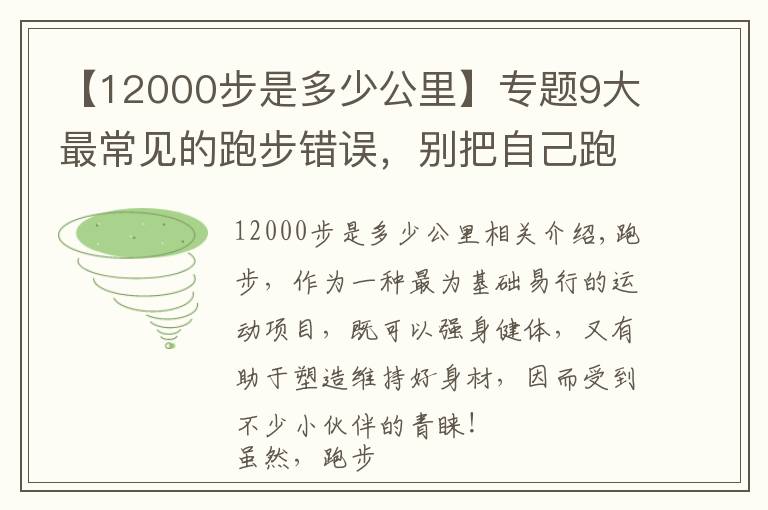 【12000步是多少公里】专题9大最常见的跑步错误，别把自己跑

12000步是多少公里相关介绍，跑步，作为一种最为基础易行的运动项目，既可以强身健体，又有助于塑造维持好身材，因而受到不少小伙伴的青睐！

虽然，跑步